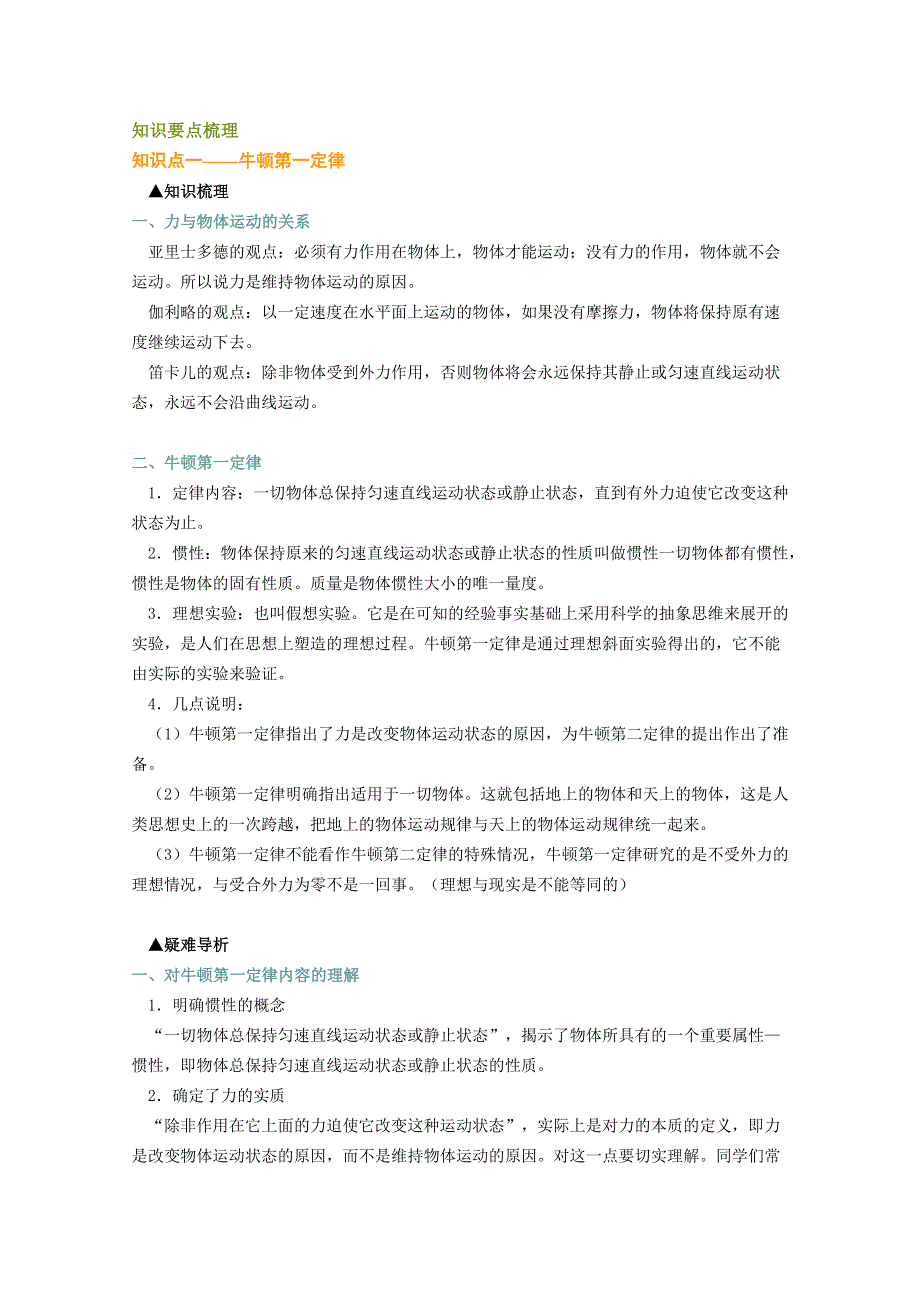 知识要点梳理

知识点一——牛顿第一定律

▲知识梳理

一、力与物体运动的关系

亚里士多德的观点：必须有力作用在物体上，物体才能运动；没有力的作用，物体就不会运动。所以说力是维持物体运动的原因。

伽利略的观点：以一定速度在水平面上运动的物体，如果没有摩擦力，物体将保持原有速度继续运动下去。

笛卡儿的观点：除非物体受到外力作用，否则物体将会永远保持其静止或匀速直线运动状态，永远不会沿曲线运动。

二、牛顿第一定律

1．定律内容：一切物体总保持匀速直线运动状态或静止状态，直到有外力迫使它改变这种状态为止。

2．惯性：物体保持原来的匀速直线运动状态或静止状态的性质叫做惯性一切物体都有惯性，惯性是物体的固有性质。质量是物体惯性大小的唯一量度。

3．理想实验：也叫假想实验。它是在可知的经验事实基础上采用科学的抽象思维来展开的实验，是人们在思想上塑造的理想过程。牛顿第一定律是通过理想斜面实验得出的，它不能由实际的实验来验证。

4．几点说明：

（1）牛顿第一定律指出了力是改变物体运动状态的原因，为牛顿第二定律的提出作出了准备。

（2）牛顿第一定律明确指出适用于一切物体。这就包括地上的物体和天上的物体，这是人类思想史上的一次跨越，把地上的物体运动规律与天上的物体运动规律统一起来。

（3）牛顿第一定律不能看作牛顿第二定律的特殊情况，牛顿第一定律研究的是不受外力的理想情况，与受合外力为零不是一回事。（理想与现实是不能等同的）

▲疑难导析

一、对牛顿第一定律内容的理解

1．明确惯性的概念

“一切物体总保持匀速直线运动状态或静止状态”，揭示了物体所具有的一个重要属性—惯性，即物体总保持匀速直线运动状态或静止状态的性质。

2．确定了力的实质

“除非作用在它上面的力迫使它改变这种运动状态”，实际上是对力的本质的定义，即力是改变物体运动状态的原因，而不是维持物体运动的原因。对这一点要切实理解。同学们常